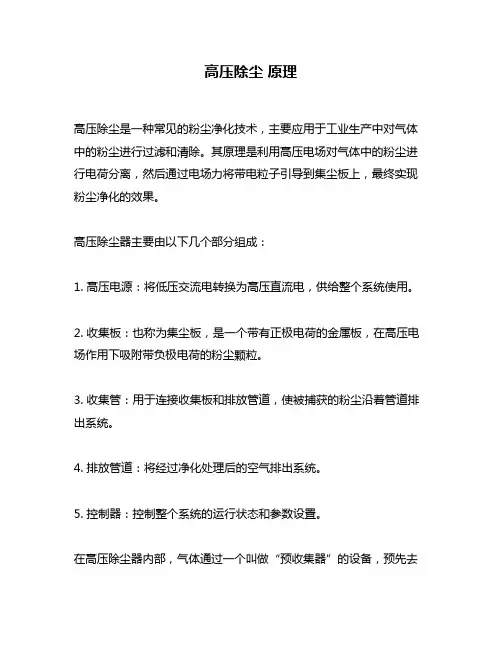 高压除尘 原理

高压除尘是一种常见的粉尘净化技术，主要应用于工业生产中对气体中的粉尘进行过滤和清除。其原理是利用高压电场对气体中的粉尘进行电荷分离，然后通过电场力将带电粒子引导到集尘板上，最终实现粉尘净化的效果。

高压除尘器主要由以下几个部分组成：

1. 高压电源：将低压交流电转换为高压直流电，供给整个系统使用。

2. 收集板：也称为集尘板，是一个带有正极电荷的金属板，在高压电场作用下吸附带负极电荷的粉尘颗粒。

3. 收集管：用于连接收集板和排放管道，使被捕获的粉尘沿着管道排出系统。

4. 排放管道：将经过净化处理后的空气排出系统。

5. 控制器：控制整个系统的运行状态和参数设置。

在高压除尘器内部，气体通过一个叫做“预收集器”的设备，预先去